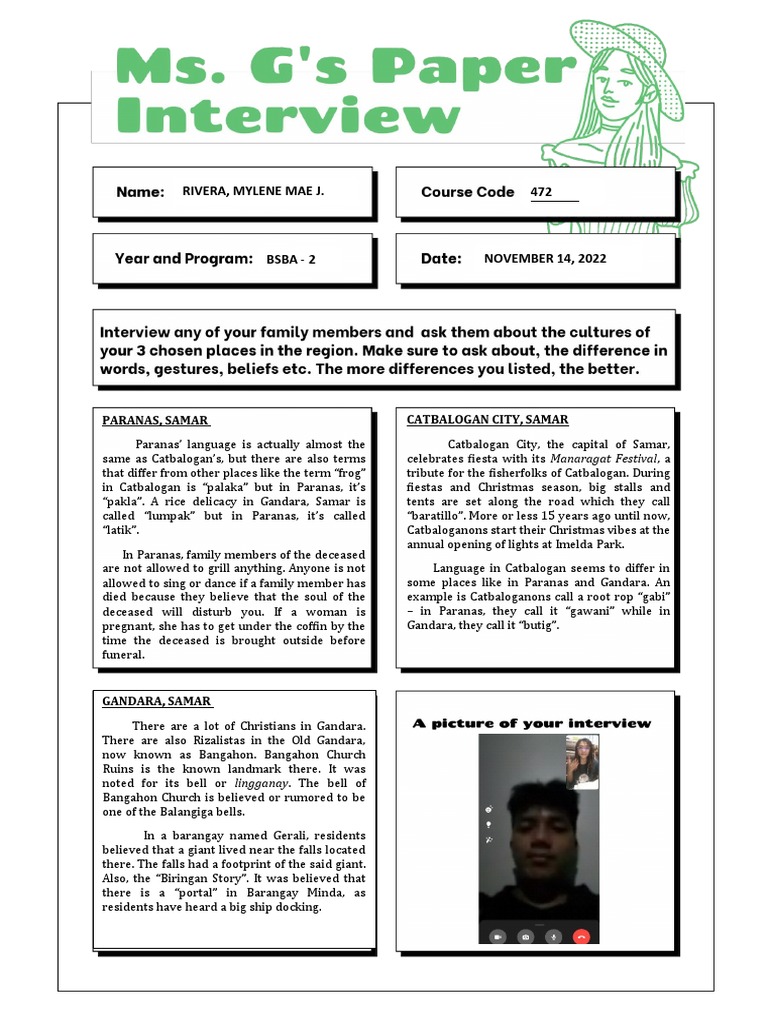 Ms. G's Paper Interview

Name: RIVERA, MYLENE MAE J.

Course Code 472

Year and Program: BSBA - 2

Date: NOVEMBER 14, 2022

Interview any of your family members and ask them about the cultures of your 3 chosen places in the region. Make sure to ask about, the difference in words, gestures, beliefs etc. The more differences you listed, the better.

PARANAS, SAMAR

Paranas' language is actually almost the same as Catbalogan's, but there are also terms that differ from other places like the term "frog" in Catbalogan is "palaka" but in Paranas, it's "pakla". A rice delicacy in Gandara, Samar is called "lumpak" but in Paranas, it's called "latik".

In Paranas, family members of the deceased are not allowed to grill anything. Anyone is not allowed to sing or dance if a family member has died because they believe that the soul of the deceased will disturb you. If a woman is pregnant, she has to get under the coffin by the time the deceased is brought outside before funeral.

CATBALOGAN CITY, SAMAR

Catbalogan City, the capital of Samar, celebrates fiesta with its Manaragat Festival, a tribute for the fisherfolks of Catbalogan. During fiestas and Christmas season, big stalls and tents are set along the road which they call "baratillo". More or less 15 years ago until now, Catbaloganons start their Christmas vibes at the annual opening of lights at Imelda Park.

Language in Catbalogan seems to differ in some places like in Paranas and Gandara. An example is Catbaloganons call a root rop "gabi" – in Paranas, they call it "gawani" while in Gandara, they call it "butig".

GANDARA, SAMAR

There are a lot of Christians in Gandara. There are also Rizalistas in the Old Gandara, now known as Bangahon. Bangahon Church Ruins is the known landmark there. It was noted for its bell or lingganay. The bell of Bangahon Church is believed or rumored to be one of the Balangiga bells.

In a barangay named Gerali, residents believed that a giant lived near the falls located there. The falls had a footprint of the said giant. Also, the "Biringan Story". It was believed that there is a "portal" in Barangay Minda, as residents have heard a big ship docking.

A picture of your interview